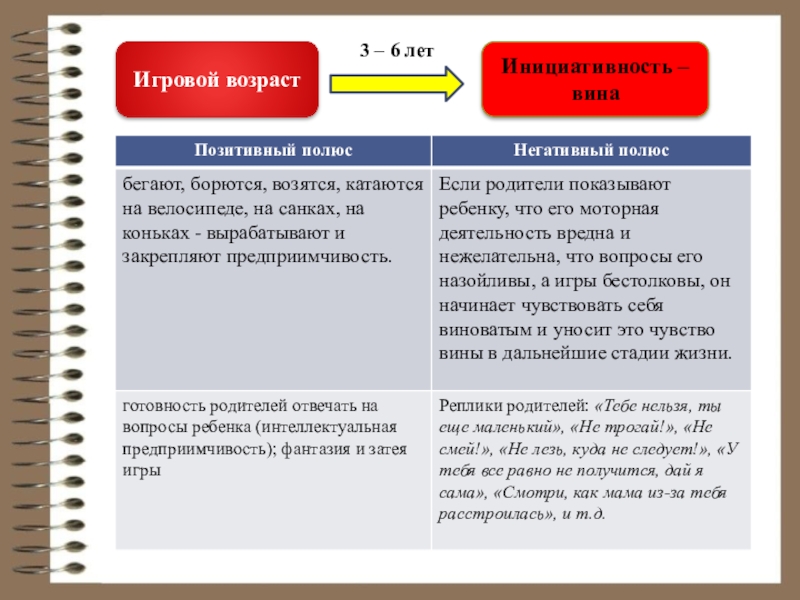 Игровой возраст

3 – 6 лет

Инициативность – вина

| Позитивный полюс | Негативный полюс |
|---|---|
| бегают, борются, возятся, катаются на велосипеде, на санках, на коньках - вырабатывают и закрепляют предприимчивость. | Если родители показывают ребенку, что его моторная деятельность вредна и нежелательна, что вопросы его назойливы, а игры бестолковы, он начинает чувствовать себя виноватым и уносит это чувство вины в дальнейшие стадии жизни. |
| готовность родителей отвечать на вопросы ребенка (интеллектуальная предприимчивость); фантазия и затея игры | Реплики родителей: «Тебе нельзя, ты еще маленький», «Не трогай!», «Не смей!», «Не лезь, куда не следует!», «У тебя все равно не получится, дай я сама», «Смотри, как мама из-за тебя расстроилась», и т.д. |